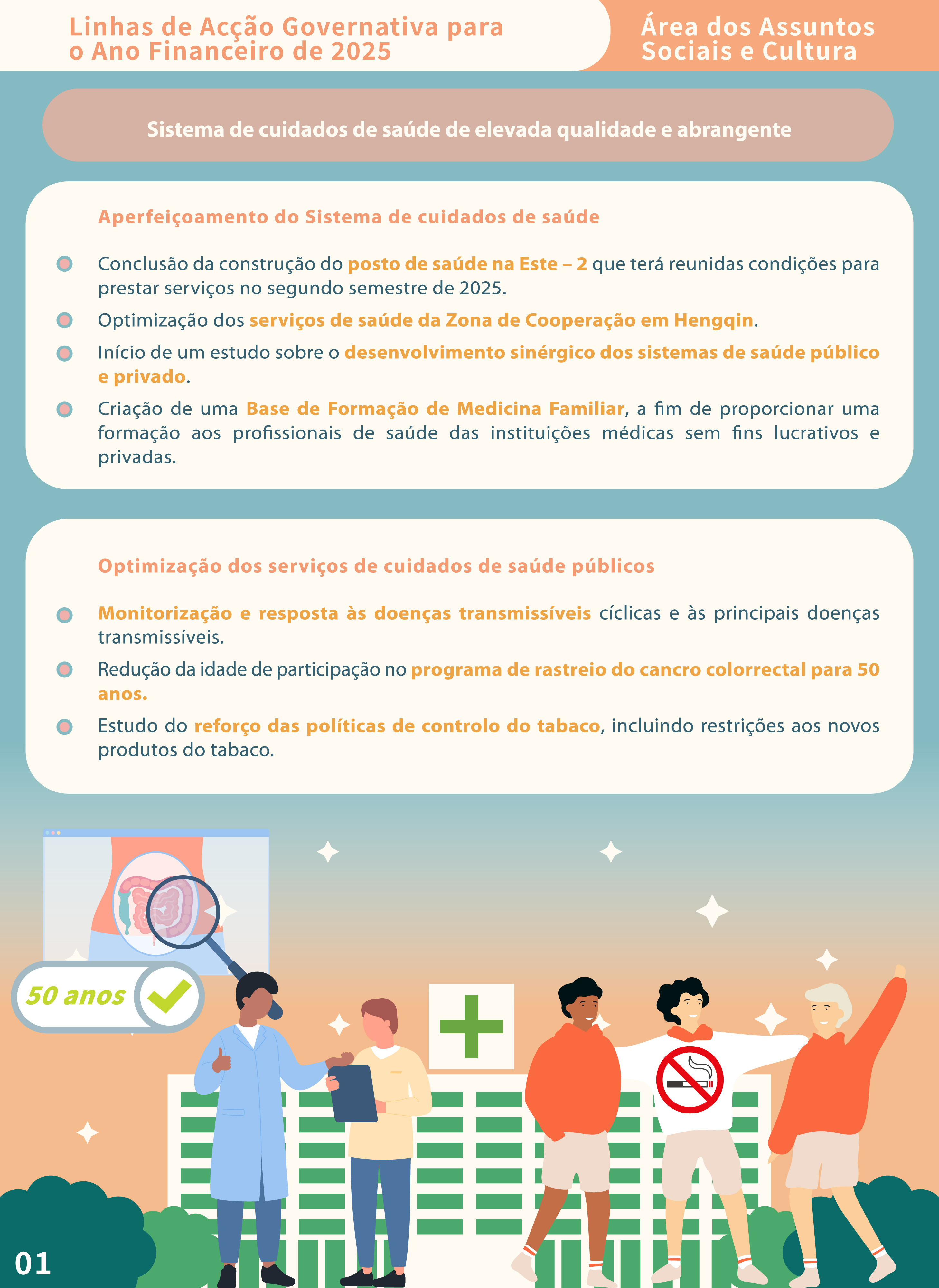 Linhas de Acção Governativa para o Ano Financeiro de 2025

Área dos Assuntos Sociais e Cultura

Sistema de cuidados de saúde de elevada qualidade e abrangente

Aperfeiçoamento do Sistema de cuidados de saúde

• Conclusão da construção do posto de saúde na Este – 2 que terá reunidas condições para prestar serviços no segundo semestre de 2025.
• Optimização dos serviços de saúde da Zona de Cooperação em Hengqin.
• Início de um estudo sobre o desenvolvimento sinérgico dos sistemas de saúde público e privado.
• Criação de uma Base de Formação de Medicina Familiar, a fim de proporcionar uma formação aos profissionais de saúde das instituições médicas sem fins lucrativos e privadas.

Optimização dos serviços de cuidados de saúde públicos

• Monitorização e resposta às doenças transmissíveis cíclicas e às principais doenças transmissíveis.
• Redução da idade de participação no programa de rastreio do cancro colorrectal para 50 anos.
• Estudo do reforço das políticas de controlo do tabaco, incluindo restrições aos novos produtos do tabaco.

50 anos

01